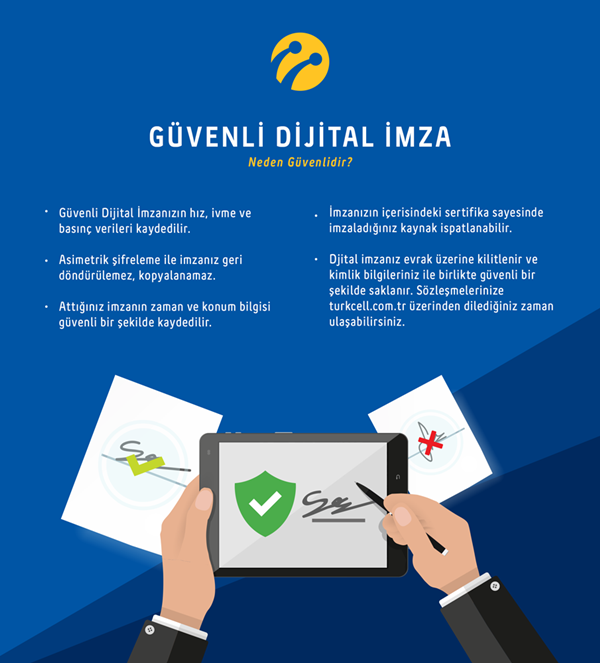 GÜVENLİ DİJİTAL İMZA

Neden Güvenlidir?

• Güvenli Dijital İmzanızın hız, ivme ve basınç verileri kaydedilir.

• Asimetrik şifreleme ile imzanız geri döndürülemez, kopyalanamaz.

• Attığınız imzanın zaman ve konum bilgisi güvenli bir şekilde kaydedilir.

• İmzanızın içerisindeki sertifika sayesinde imzaladığınız kaynak ispatlanabilir.

• Djital imzanız evrak üzerine kilitlenir ve kimlik bilgileriniz ile birlikte güvenli bir şekilde saklanır. Sözleşmelerinize turkcell.com.tr üzerinden dilediğiniz zaman ulaşabilirsiniz.